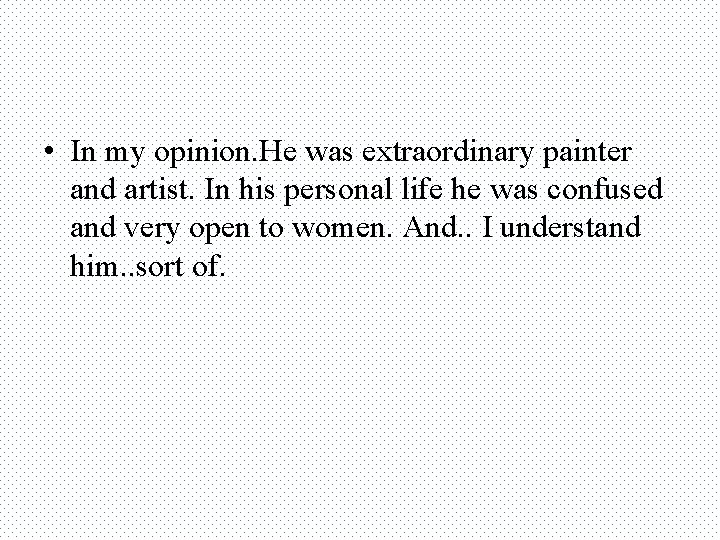 • In my opinion.He was extraordinary painter and artist. In his personal life he was confused and very open to women. And.. I understand him..sort of.